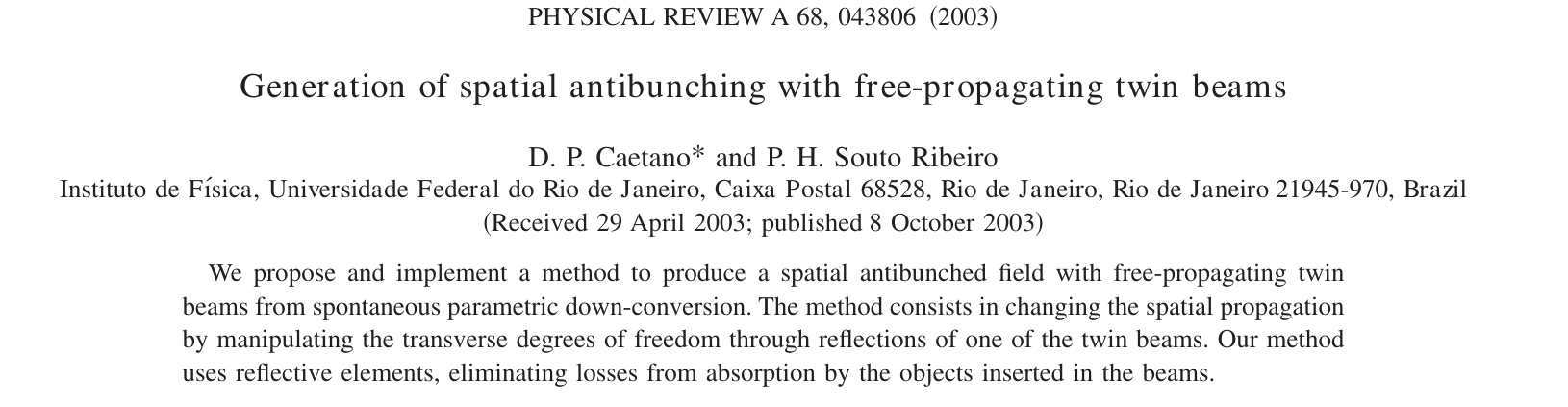 PHYSICAL REVIEW A 68, 043806 (2003)

Generation of spatial antibunching with free-propagating twin beams

D. P. Caetano* and P. H. Souto Ribeiro
Instituto de Física, Universidade Federal do Rio de Janeiro, Caixa Postal 68528, Rio de Janeiro, Rio de Janeiro 21945-970, Brazil
(Received 29 April 2003; published 8 October 2003)

We propose and implement a method to produce a spatial antibunched field with free-propagating twin beams from spontaneous parametric down-conversion. The method consists in changing the spatial propagation by manipulating the transverse degrees of freedom through reflections of one of the twin beams. Our method uses reflective elements, eliminating losses from absorption by the objects inserted in the beams.